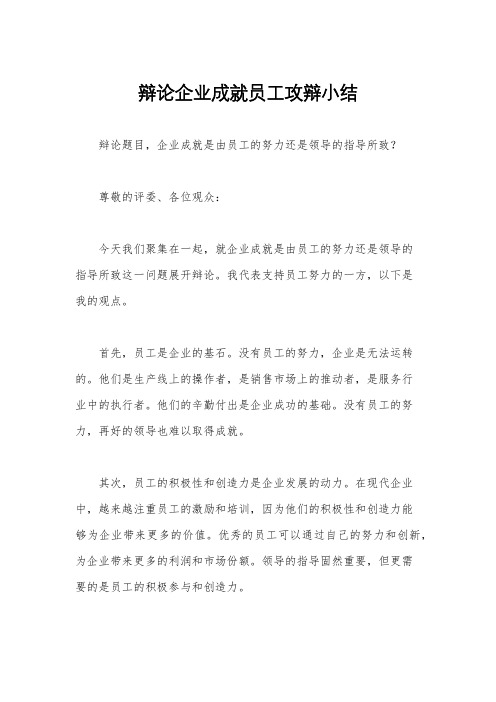 辩论企业成就员工攻辩小结

辩论题目，企业成就是由员工的努力还是领导的指导所致？

尊敬的评委、各位观众：

今天我们聚集在一起，就企业成就是由员工的努力还是领导的指导所致这一问题展开辩论。我代表支持员工努力的一方，以下是我的观点。

首先，员工是企业的基石。没有员工的努力，企业是无法运转的。他们是生产线上的操作者，是销售市场上的推动者，是服务行业中的执行者。他们的辛勤付出是企业成功的基础。没有员工的努力，再好的领导也难以取得成就。

其次，员工的积极性和创造力是企业发展的动力。在现代企业中，越来越注重员工的激励和培训，因为他们的积极性和创造力能够为企业带来更多的价值。优秀的员工可以通过自己的努力和创新，为企业带来更多的利润和市场份额。领导的指导固然重要，但更需要的是员工的积极参与和创造力。